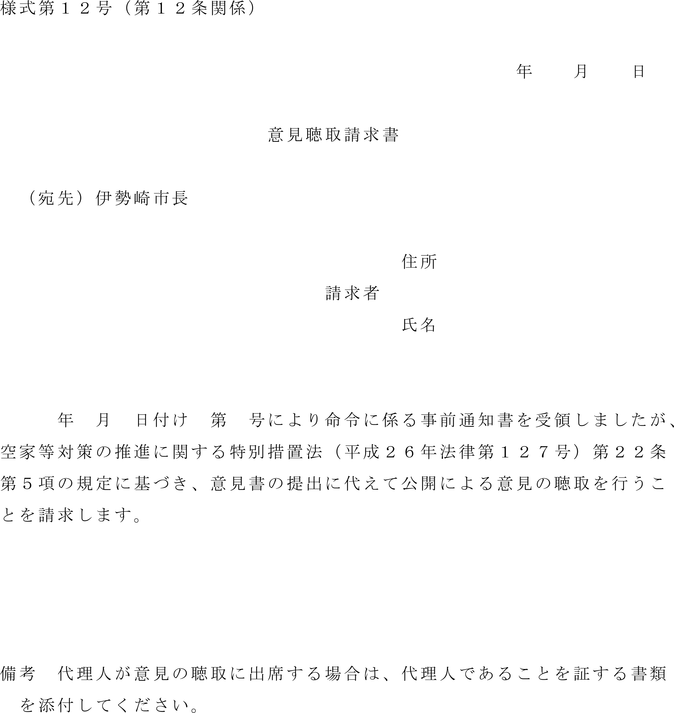 様式第１２号（第１２条関係）

年　　月　　日

意見聴取請求書

（宛先）伊勢崎市長

住所
請求者
氏名

年　月　日付け　第　号により命令に係る事前通知書を受領しましたが、空家等対策の推進に関する特別措置法（平成２６年法律第１２７号）第２２条第５項の規定に基づき、意見書の提出に代えて公開による意見の聴取を行うことを請求します。

備考　代理人が意見の聴取に出席する場合は、代理人であることを証する書類を添付してください。